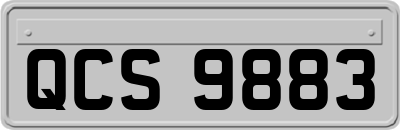 QCS 9883